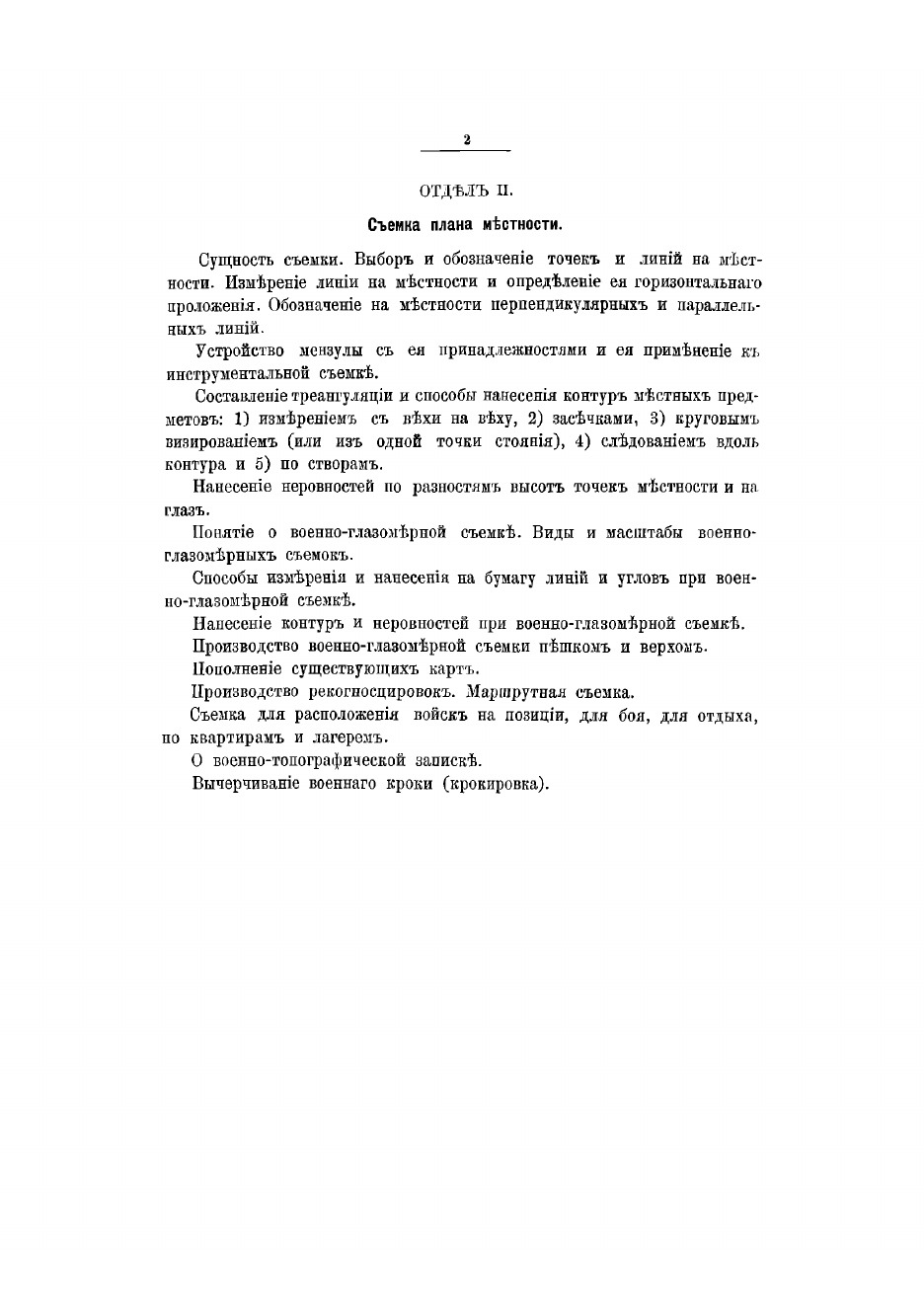 2

ОТДѢЛЪ II.

Съемка плана мѣстности.

Сущность съемки. Выборъ и обозначеніе точекъ и линій на мѣстности. Измѣреніе линіи на мѣстности и опредѣленіе ея горизонтальнаго проложенія. Обозначеніе на мѣстности перпендикулярныхъ и параллельныхъ линій.

Устройство мензулы съ ея принадлежностями и ея примѣненіе къ инструментальной съемкѣ.

Составленіе треангуляціи и способы нанесенія контуръ мѣстныхъ предметовъ: 1) измѣреніемъ съ вѣхи на вѣху, 2) засѣчками, 3) круговымъ визированіемъ (или изъ одной точки стоянія), 4) слѣдованіемъ вдоль контура и 5) по створамъ.

Нанесеніе неровностей по разностямъ высотъ точекъ мѣстности и на глазъ.

Понятіе о военно-глазомѣрной съемкѣ. Виды и масштабы военно-глазомѣрныхъ съемокъ.

Способы измѣренія и нанесенія на бумагу линій и угловъ при военно-глазомѣрной съемкѣ.

Нанесеніе контуръ и неровностей при военно-глазомѣрной съемкѣ.

Производство военно-глазомѣрной съемки пѣшкомъ и верхомъ.

Пополненіе существующихъ картъ.

Производство рекогносцировокъ. Маршрутная съемка.

Съемка для расположенія войскъ на позиціи, для боя, для отдыха, по квартирамъ и лагеремъ.

О военно-топографической запискѣ.

Вычерчиваніе военнаго кроки (крокировка).